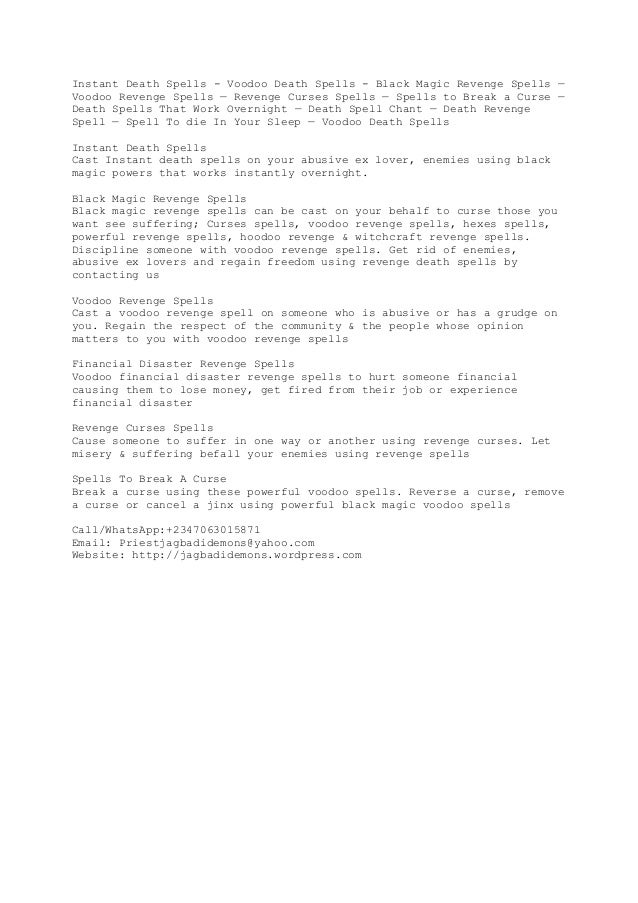 Instant Death Spells - Voodoo Death Spells - Black Magic Revenge Spells — Voodoo Revenge Spells — Revenge Curses Spells — Spells to Break a Curse — Death Spells That Work Overnight — Death Spell Chant — Death Revenge Spell — Spell To die In Your Sleep — Voodoo Death Spells

Instant Death Spells
Cast Instant death spells on your abusive ex lover, enemies using black magic powers that works instantly overnight.

Black Magic Revenge Spells
Black magic revenge spells can be cast on your behalf to curse those you want see suffering; Curses spells, voodoo revenge spells, hexes spells, powerful revenge spells, hoodoo revenge & witchcraft revenge spells. Discipline someone with voodoo revenge spells. Get rid of enemies, abusive ex lovers and regain freedom using revenge death spells by contacting us

Voodoo Revenge Spells
Cast a voodoo revenge spell on someone who is abusive or has a grudge on you. Regain the respect of the community & the people whose opinion matters to you with voodoo revenge spells

Financial Disaster Revenge Spells
Voodoo financial disaster revenge spells to hurt someone financial causing them to lose money, get fired from their job or experience financial disaster

Revenge Curses Spells
Cause someone to suffer in one way or another using revenge curses. Let misery & suffering befall your enemies using revenge spells

Spells To Break A Curse
Break a curse using these powerful voodoo spells. Reverse a curse, remove a curse or cancel a jinx using powerful black magic voodoo spells

Call/WhatsApp:+2347063015871
Email: Priestjagbadidemons@yahoo.com
Website: http://jagbadidemons.wordpress.com